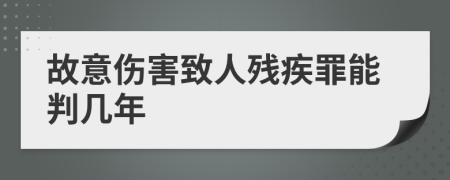 故意伤害致人残疾罪能判几年